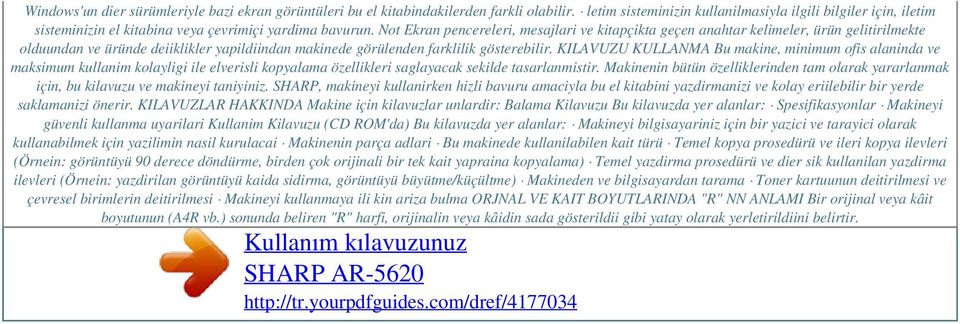 Windows'un dier sürümleriyle bazi ekran görüntüleri bu el kitabindakilerden farkli olabilir. · letim sisteminizin kullanilmasiyla ilgili bilgiler için, iletim sisteminizin el kitabina veya çevrimiçi yardima bavurun. Not Ekran pencereleri, mesajlari ve kitapçikta geçen anahtar kelimeler, ürün gelitirilmekte olduundan ve üründe deiiklikler yapildiindan makinede görülenden farklilik gösterebilir. KILAVUZU KULLANMA Bu makine, minimum ofis alaninda ve maksimum kullanim kolayligi ile elverisli kopyalama özellikleri saglayacak sekilde tasarlanmistir. Makinenin bütün özelliklerinden tam olarak yararlanmak için, bu kilavuzu ve makineyi taniyiniz. SHARP, makineyi kullanirken hizli bavuru amaciyla bu el kitabini yazdirmanizi ve kolay eriilebilir bir yerde saklamanizi önerir. KILAVUZLAR HAKKINDA Makine için kilavuzlar unlardir: Balama Kilavuzu Bu kilavuzda yer alanlar: · Spesifikasyonlar · Makineyi güvenli kullanma uyarilari Kullanim Kilavuzu (CD ROM'da) Bu kilavuzda yer alanlar: · Makineyi bilgisayariniz için bir yazici ve tarayici olarak kullanabilmek için yazilimin nasil kurulacai · Makinenin parça adlari · Bu makinede kullanilabilen kait türü · Temel kopya prosedürü ve ileri kopya ilevleri (Örnein: görüntüyü 90 derece döndürme, birden çok orijinali bir tek kait yapraina kopyalama) · Temel yazdirma prosedürü ve dier sik kullanilan yazdirma ilevleri (Örnein: yazdirilan görüntüyü kaida sidirma, görüntüyü büyütme/küçültme) · Makineden ve bilgisayardan tarama · Toner kartuunun deitirilmesi ve çevresel birimlerin deitirilmesi · Makineyi kullanmaya ili kin ariza bulma ORJNAL VE KAIT BOYUTLARINDA "R" NN ANLAMI Bir orijinal veya kâit boyutunun (A4R vb.) sonunda beliren "R" harfi, orijinalin veya kâidin sada gösterildii gibi yatay olarak yerletirildiini belirtir.

Kullanım kılavuzunuz
SHARP AR-5620
http://tr.yourpdfguides.com/dref/4177034